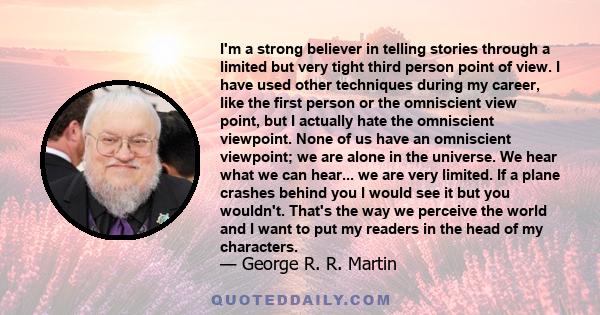 I'm a strong believer in telling stories through a limited but very tight third person point of view. I have used other techniques during my career, like the first person or the omniscient view point, but I actually hate the omniscient viewpoint. None of us have an omniscient viewpoint; we are alone in the universe. We hear what we can hear... we are very limited. If a plane crashes behind you I would see it but you wouldn't. That's the way we perceive the world and I want to put my readers in the head of my characters.
— George R. R. Martin

QUOTEDDAILY.COM